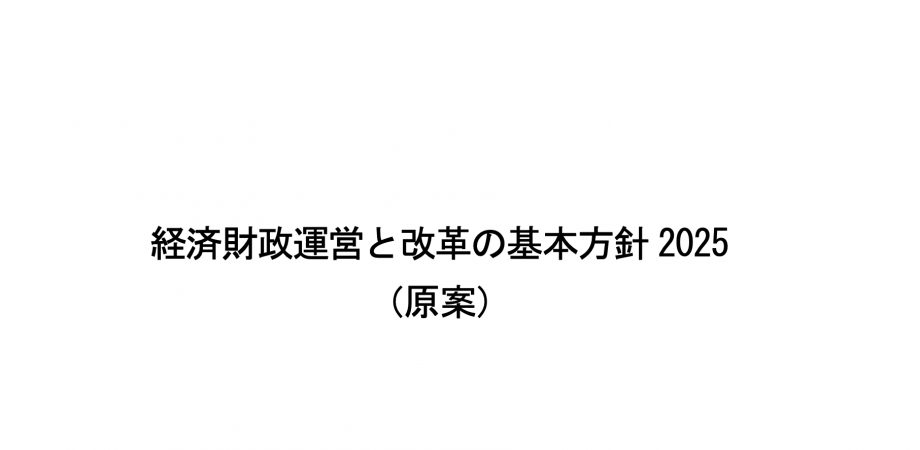 経済財政運営と改革の基本方針 2025
（原案）